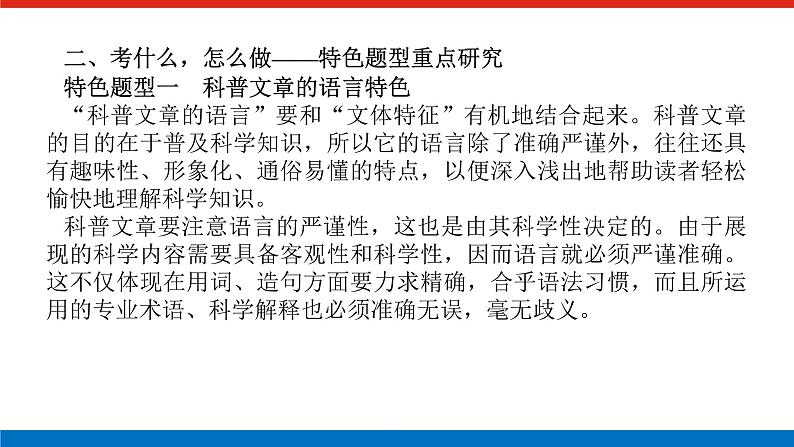 二、考什么，怎么做——特色题型重点研究

特色题型一　科普文章的语言特色

“科普文章的语言”要和“文体特征”有机地结合起来。科普文章的目的在于普及科学知识，所以它的语言除了准确严谨外，往往还具有趣味性、形象化、通俗易懂的特点，以便深入浅出地帮助读者轻松愉快地理解科学知识。

科普文章要注意语言的严谨性，这也是由其科学性决定的。由于展现的科学内容需要具备客观性和科学性，因而语言就必须严谨准确。这不仅体现在用词、造句方面要力求精确，合乎语法习惯，而且所运用的专业术语、科学解释也必须准确无误，毫无歧义。